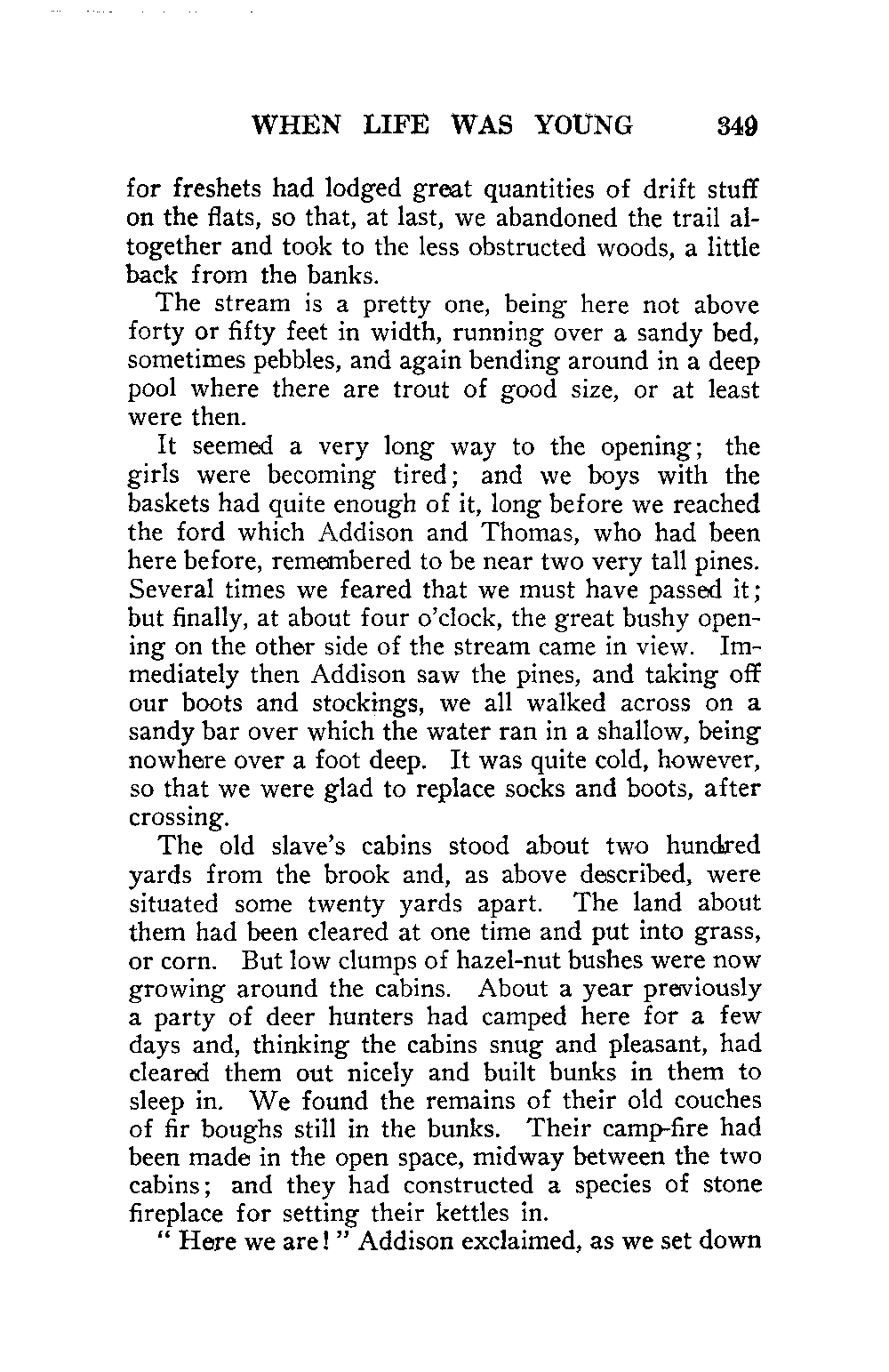 WHEN LIFE WAS YOUNG 349

for freshets had lodged great quantities of drift stuff on the flats, so that, at last, we abandoned the trail altogether and took to the less obstructed woods, a little back from the banks.

The stream is a pretty one, being here not above forty or fifty feet in width, running over a sandy bed, sometimes pebbles, and again bending around in a deep pool where there are trout of good size, or at least were then.

It seemed a very long way to the opening; the girls were becoming tired; and we boys with the baskets had quite enough of it, long before we reached the ford which Addison and Thomas, who had been here before, remembered to be near two very tall pines. Several times we feared that we must have passed it; but finally, at about four o'clock, the great bushy opening on the other side of the stream came in view. Immediately then Addison saw the pines, and taking off our boots and stockings, we all walked across on a sandy bar over which the water ran in a shallow, being nowhere over a foot deep. It was quite cold, however, so that we were glad to replace socks and boots, after crossing.

The old slave's cabins stood about two hundred yards from the brook and, as above described, were situated some twenty yards apart. The land about them had been cleared at one time and put into grass, or corn. But low clumps of hazel-nut bushes were now growing around the cabins. About a year previously a party of deer hunters had camped here for a few days and, thinking the cabins snug and pleasant, had cleared them out nicely and built bunks in them to sleep in. We found the remains of their old couches of fir boughs still in the bunks. Their camp-fire had been made in the open space, midway between the two cabins; and they had constructed a species of stone fireplace for setting their kettles in.

" Here we are! " Addison exclaimed, as we set down